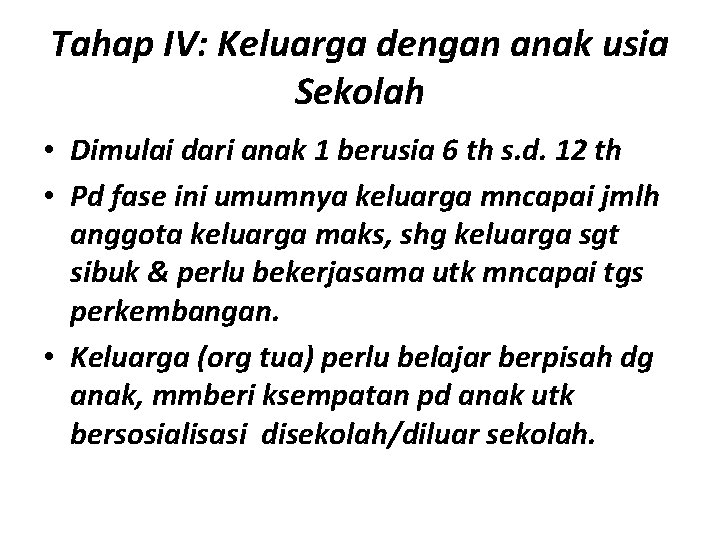 Tahap IV: Keluarga dengan anak usia Sekolah

• Dimulai dari anak 1 berusia 6 th s.d. 12 th

• Pd fase ini umumnya keluarga mncapai jmlh anggota keluarga maks, shg keluarga sgt sibuk & perlu bekerjasama utk mncapai tgs perkembangan.

• Keluarga (org tua) perlu belajar berpisah dg anak, mmberi ksempatan pd anak utk bersosialisasi disekolah/diluar sekolah.